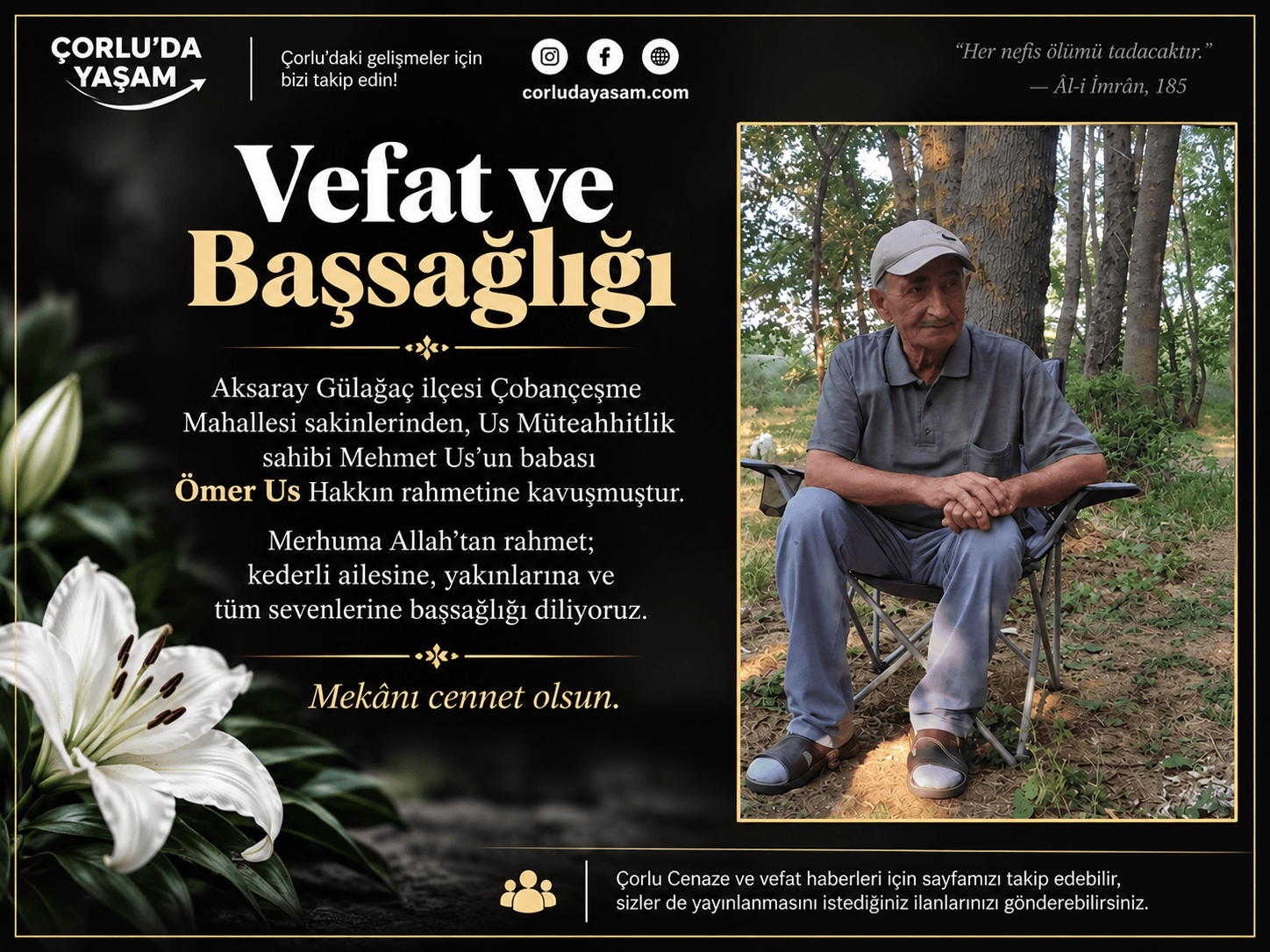 ÇORLU'DA YAŞAM

Çorlu'daki gelişmeler için bizi takip edin!

corludayasam.com

"Her nefis ölümü tadacaktır."
— Âl-i İmrân, 185

Vefat ve Başsağlığı

Aksaray Gülağaç ilçesi Çobançeşme Mahallesi sakinlerinden, Us Müteahhitlik sahibi Mehmet Us'un babası Ömer Us Hakkın rahmetine kavuşmuştur.

Merhuma Allah'tan rahmet; kederli ailesine, yakınlarına ve tüm sevenlerine başsağlığı diliyoruz.

Mekânı cennet olsun.

Çorlu Cenaze ve vefat haberleri için sayfamızı takip edebilir, sizler de yayınlanmasını istediğiniz ilanlarınızı gönderebilirsiniz.